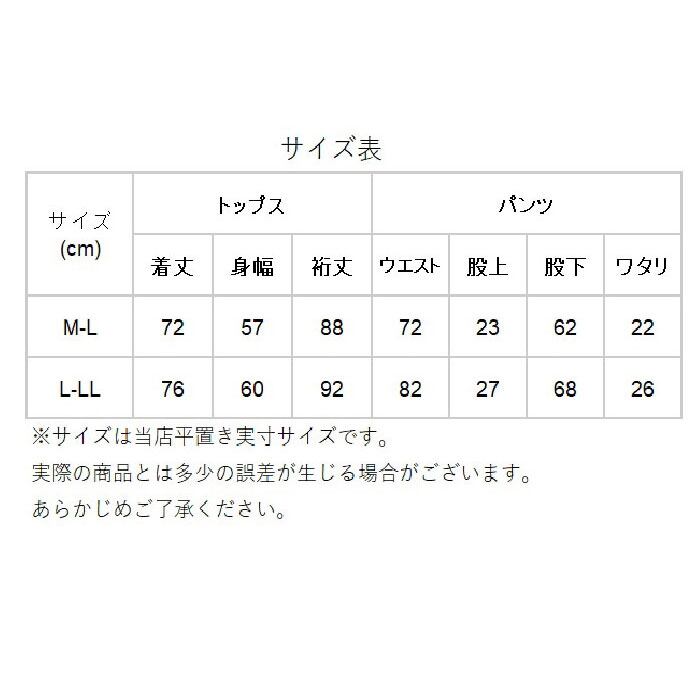 サイズ表

| サイズ (cm) | トップス | | | パンツ | | | |
|---|---|---|---|---|---|---|---|
| | 着丈 | 身幅 | 裄丈 | ウエスト | 股上 | 股下 | ワタリ |
| M-L | 72 | 57 | 88 | 72 | 23 | 62 | 22 |
| L-LL | 76 | 60 | 92 | 82 | 27 | 68 | 26 |

※サイズは当店平置き実寸サイズです。
実際の商品とは多少の誤差が生じる場合がございます。
あらかじめご了承ください。